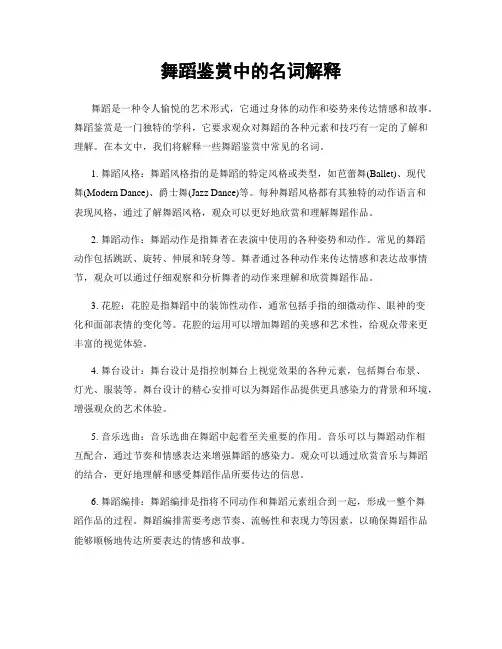 舞蹈鉴赏中的名词解释

舞蹈是一种令人愉悦的艺术形式，它通过身体的动作和姿势来传达情感和故事。舞蹈鉴赏是一门独特的学科，它要求观众对舞蹈的各种元素和技巧有一定的了解和理解。在本文中，我们将解释一些舞蹈鉴赏中常见的名词。

1. 舞蹈风格：舞蹈风格指的是舞蹈的特定风格或类型，如芭蕾舞(Ballet)、现代舞(Modern Dance)、爵士舞(Jazz Dance)等。每种舞蹈风格都有其独特的动作语言和表现风格，通过了解舞蹈风格，观众可以更好地欣赏和理解舞蹈作品。

2. 舞蹈动作：舞蹈动作是指舞者在表演中使用的各种姿势和动作。常见的舞蹈动作包括跳跃、旋转、伸展和转身等。舞者通过各种动作来传达情感和表达故事情节，观众可以通过仔细观察和分析舞者的动作来理解和欣赏舞蹈作品。

3. 花腔：花腔是指舞蹈中的装饰性动作，通常包括手指的细微动作、眼神的变化和面部表情的变化等。花腔的运用可以增加舞蹈的美感和艺术性，给观众带来更丰富的视觉体验。

4. 舞台设计：舞台设计是指控制舞台上视觉效果的各种元素，包括舞台布景、灯光、服装等。舞台设计的精心安排可以为舞蹈作品提供更具感染力的背景和环境，增强观众的艺术体验。

5. 音乐选曲：音乐选曲在舞蹈中起着至关重要的作用。音乐可以与舞蹈动作相互配合，通过节奏和情感表达来增强舞蹈的感染力。观众可以通过欣赏音乐与舞蹈的结合，更好地理解和感受舞蹈作品所要传达的信息。

6. 舞蹈编排：舞蹈编排是指将不同动作和舞蹈元素组合到一起，形成一整个舞蹈作品的过程。舞蹈编排需要考虑节奏、流畅性和表现力等因素，以确保舞蹈作品能够顺畅地传达所要表达的情感和故事。